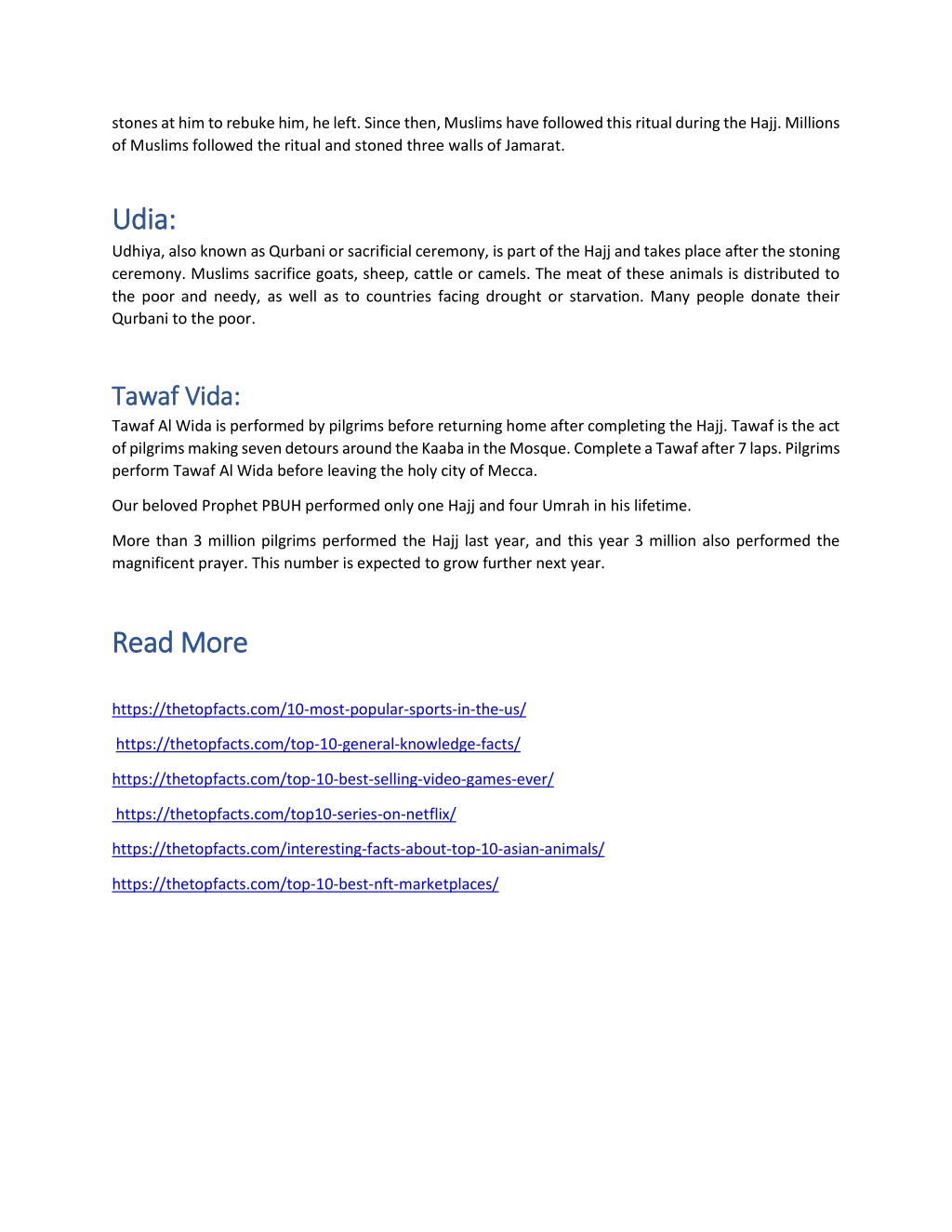 stones at him to rebuke him, he left. Since then, Muslims have followed this ritual during the Hajj. Millions of Muslims followed the ritual and stoned three walls of Jamarat.

Udia:
Udhiya, also known as Qurbani or sacrificial ceremony, is part of the Hajj and takes place after the stoning ceremony. Muslims sacrifice goats, sheep, cattle or camels. The meat of these animals is distributed to the poor and needy, as well as to countries facing drought or starvation. Many people donate their Qurbani to the poor.

Tawaf Vida:
Tawaf Al Wida is performed by pilgrims before returning home after completing the Hajj. Tawaf is the act of pilgrims making seven detours around the Kaaba in the Mosque. Complete a Tawaf after 7 laps. Pilgrims perform Tawaf Al Wida before leaving the holy city of Mecca.

Our beloved Prophet PBUH performed only one Hajj and four Umrah in his lifetime.

More than 3 million pilgrims performed the Hajj last year, and this year 3 million also performed the magnificent prayer. This number is expected to grow further next year.

Read More

https://thetopfacts.com/10-most-popular-sports-in-the-us/

https://thetopfacts.com/top-10-general-knowledge-facts/

https://thetopfacts.com/top-10-best-selling-video-games-ever/

https://thetopfacts.com/top10-series-on-netflix/

https://thetopfacts.com/interesting-facts-about-top-10-asian-animals/

https://thetopfacts.com/top-10-best-nft-marketplaces/